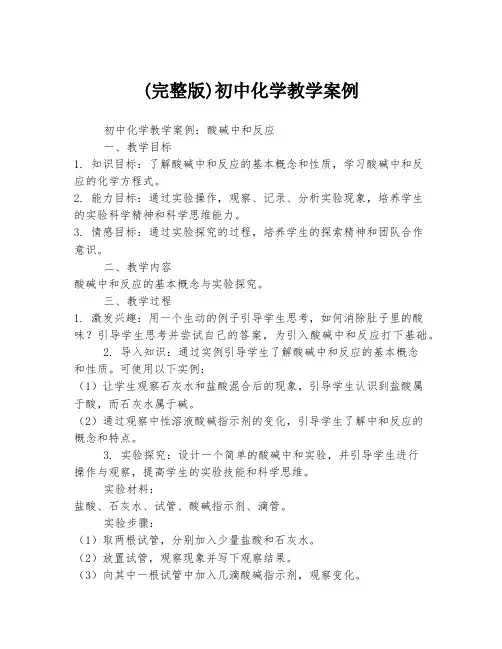 (完整版)初中化学教学案例

初中化学教学案例：酸碱中和反应

一、教学目标

1. 知识目标：了解酸碱中和反应的基本概念和性质，学习酸碱中和反应的化学方程式。

2. 能力目标：通过实验操作，观察、记录、分析实验现象，培养学生的实验科学精神和科学思维能力。

3. 情感目标：通过实验探究的过程，培养学生的探索精神和团队合作意识。

二、教学内容

酸碱中和反应的基本概念与实验探究。

三、教学过程

1. 激发兴趣：用一个生动的例子引导学生思考，如何消除肚子里的酸味？引导学生思考并尝试自己的答案，为引入酸碱中和反应打下基础。

2. 导入知识：通过实例引导学生了解酸碱中和反应的基本概念和性质。可使用以下实例：

（1）让学生观察石灰水和盐酸混合后的现象，引导学生认识到盐酸属于酸，而石灰水属于碱。

（2）通过观察中性溶液酸碱指示剂的变化，引导学生了解中和反应的概念和特点。

3. 实验探究：设计一个简单的酸碱中和实验，并引导学生进行操作与观察，提高学生的实验技能和科学思维。

实验材料：

盐酸、石灰水、试管、酸碱指示剂、滴管。

实验步骤：

（1）取两根试管，分别加入少量盐酸和石灰水。

（2）放置试管，观察现象并写下观察结果。

（3）向其中一根试管中加入几滴酸碱指示剂，观察变化。